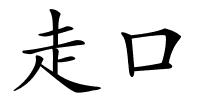 走口